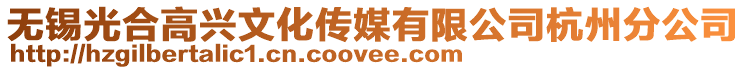 无锡光合高兴文化传媒有限公司杭州分公司
http://hzgilbertalic1.cn.coovee.com